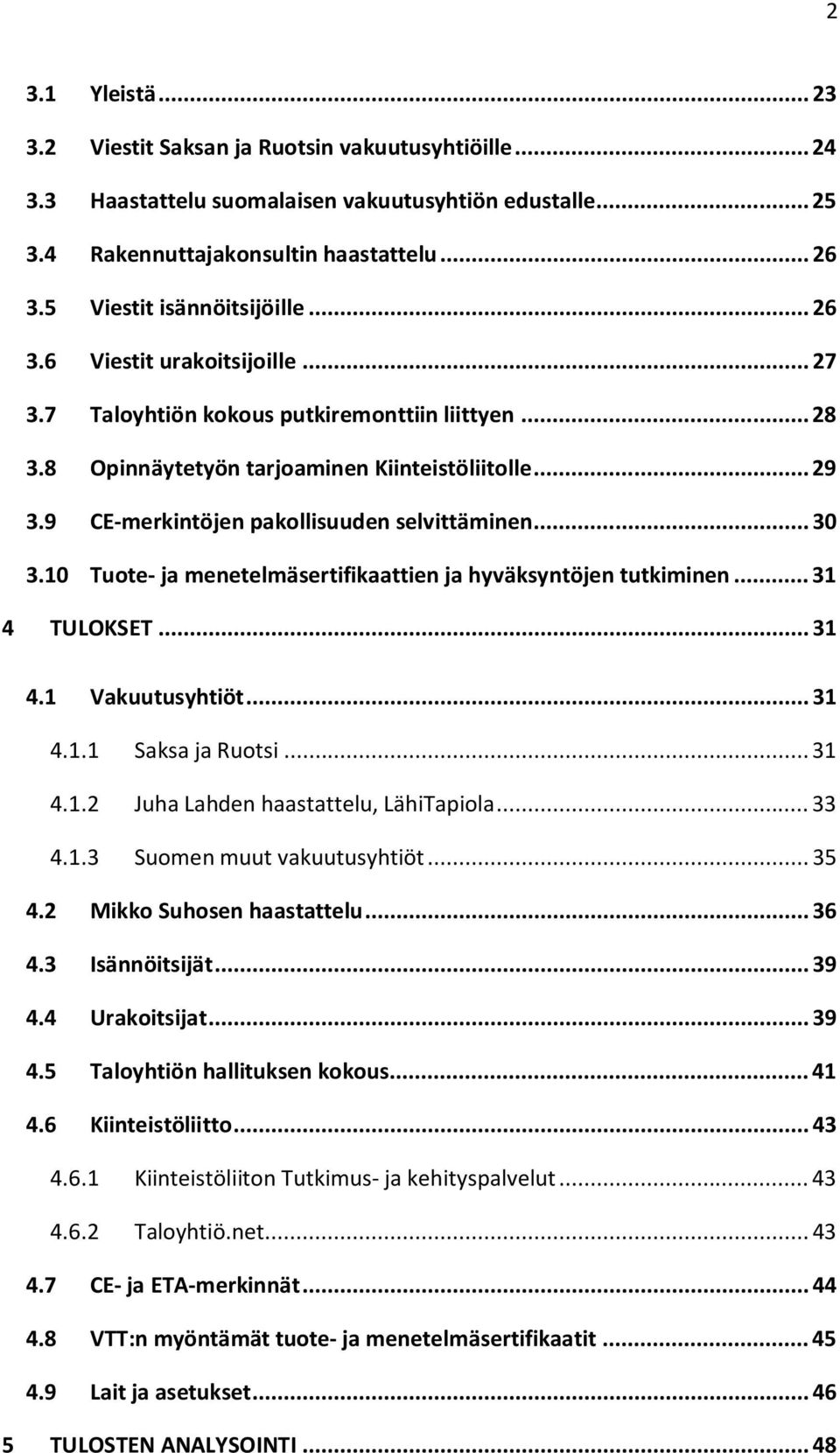 2

3.1 Yleistä ... 23
3.2 Viestit Saksan ja Ruotsin vakuutusyhtiöille ... 24
3.3 Haastattelu suomalaisen vakuutusyhtiön edustalle ... 25
3.4 Rakennuttajakonsultin haastattelu ... 26
3.5 Viestit isännöitsijöille ... 26
3.6 Viestit urakoitsijoille ... 27
3.7 Taloyhtiön kokous putkiremonttiin liittyen ... 28
3.8 Opinnäytetyön tarjoaminen Kiinteistöliitolle ... 29
3.9 CE-merkintöjen pakollisuuden selvittäminen ... 30
3.10 Tuote- ja menetelmäsertifikaattien ja hyväksyntöjen tutkiminen ... 31
4 TULOKSET ... 31
4.1 Vakuutusyhtiöt ... 31
4.1.1 Saksa ja Ruotsi ... 31
4.1.2 Juha Lahden haastattelu, LähiTapiola ... 33
4.1.3 Suomen muut vakuutusyhtiöt ... 35
4.2 Mikko Suhosen haastattelu ... 36
4.3 Isännöitsijät ... 39
4.4 Urakoitsijat ... 39
4.5 Taloyhtiön hallituksen kokous ... 41
4.6 Kiinteistöliitto ... 43
4.6.1 Kiinteistöliiton Tutkimus- ja kehityspalvelut ... 43
4.6.2 Taloyhtiö.net ... 43
4.7 CE- ja ETA-merkinnät ... 44
4.8 VTT:n myöntämät tuote- ja menetelmäsertifikaatit ... 45
4.9 Lait ja asetukset ... 46
5 TULOSTEN ANALYSOINTI ... 48